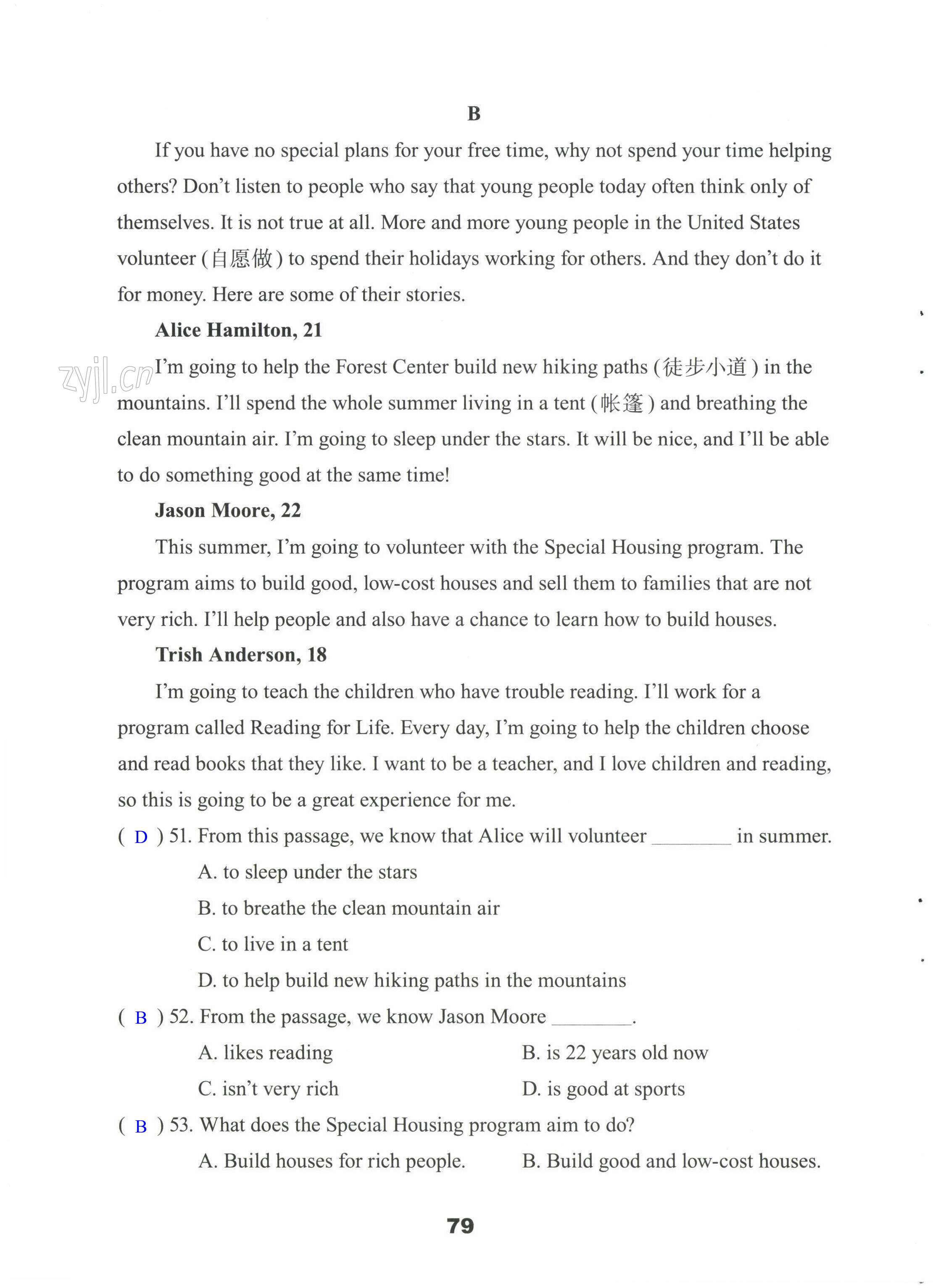 B

If you have no special plans for your free time, why not spend your time helping others? Don't listen to people who say that young people today often think only of themselves. It is not true at all. More and more young people in the United States volunteer (自愿做) to spend their holidays working for others. And they don't do it for money. Here are some of their stories.

Alice Hamilton, 21

I'm going to help the Forest Center build new hiking paths (徒步小道) in the mountains. I'll spend the whole summer living in a tent (帐篷) and breathing the clean mountain air. I'm going to sleep under the stars. It will be nice, and I'll be able to do something good at the same time!

Jason Moore, 22

This summer, I'm going to volunteer with the Special Housing program. The program aims to build good, low-cost houses and sell them to families that are not very rich. I'll help people and also have a chance to learn how to build houses.

Trish Anderson, 18

I'm going to teach the children who have trouble reading. I'll work for a program called Reading for Life. Every day, I'm going to help the children choose and read books that they like. I want to be a teacher, and I love children and reading, so this is going to be a great experience for me.

( D ) 51. From this passage, we know that Alice will volunteer ____ in summer.
A. to sleep under the stars
B. to breathe the clean mountain air
C. to live in a tent
D. to help build new hiking paths in the mountains

( B ) 52. From the passage, we know Jason Moore ____.
A. likes reading B. is 22 years old now
C. isn't very rich D. is good at sports

( B ) 53. What does the Special Housing program aim to do?
A. Build houses for rich people. B. Build good and low-cost houses.

79

zyjl.cn